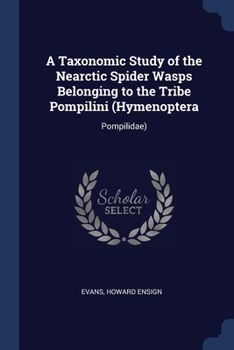 A Taxonomic Study of the Nearctic Spider Wasps Belonging to the Tribe Pompilini (Hymenoptera

Pompilidae)

Scholar SELECT

EVANS, HOWARD ENSIGN